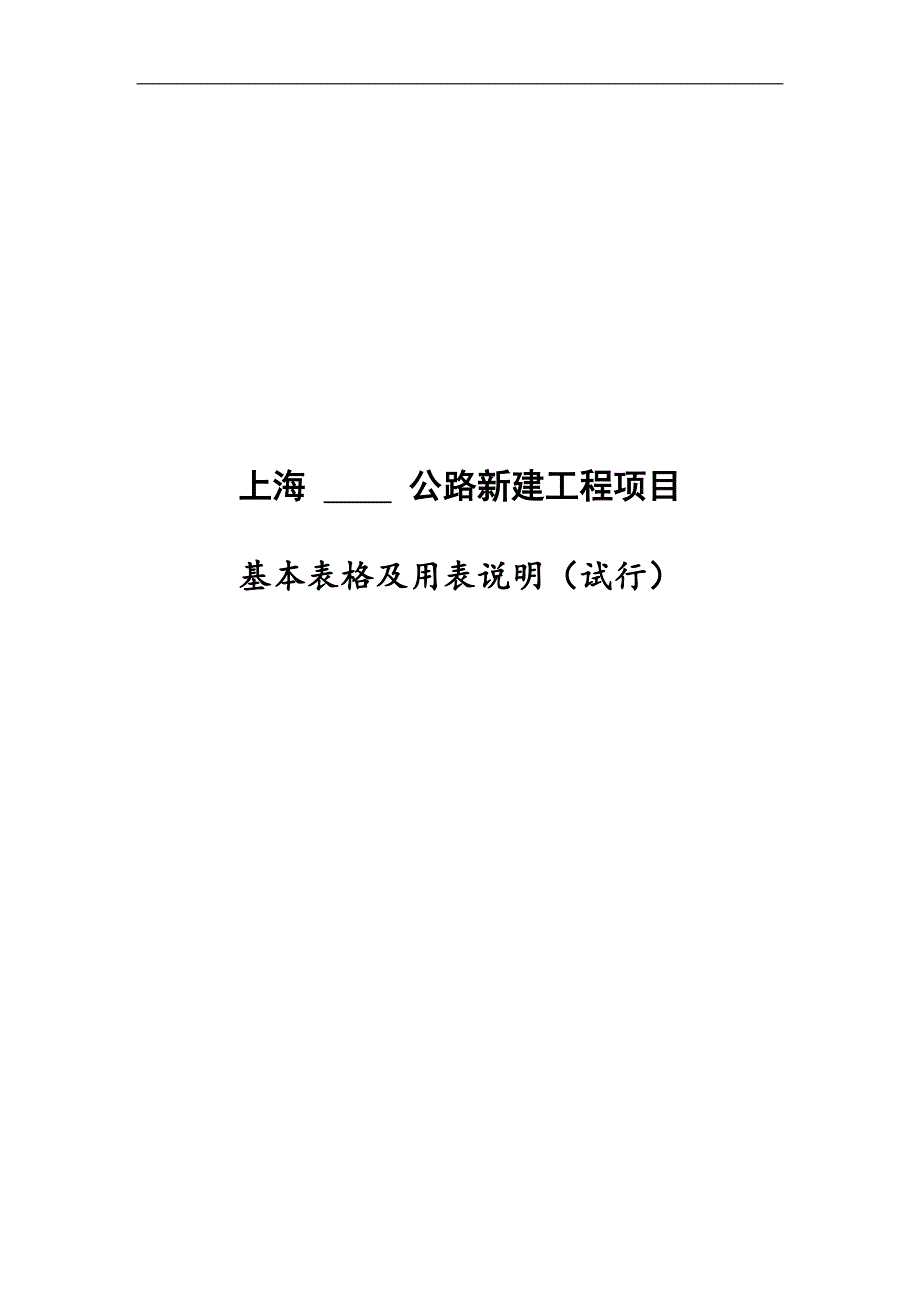 上海 ____ 公路新建工程项目

基本表格及用表说明（试行）